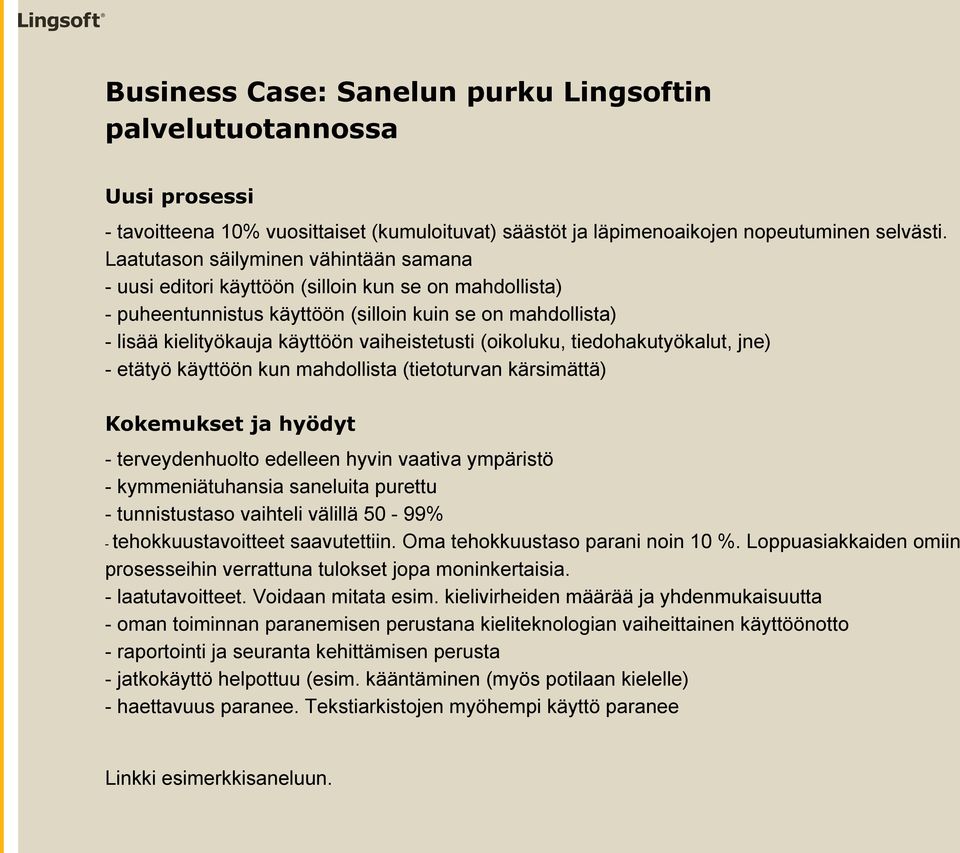 Lingsoft®

Business Case: Sanelun purku Lingsoftin palvelutuotannossa

Uusi prosessi

- tavoitteena 10% vuosittaiset (kumuloituvat) säästöt ja läpimenoaikojen nopeutuminen selvästi. Laatutason säilyminen vähintään samana
- uusi editori käyttöön (silloin kun se on mahdollista)
- puheentunnistus käyttöön (silloin kuin se on mahdollista)
- lisää kielityökauja käyttöön vaiheistetusti (oikoluku, tiedohakutyökalut, jne)
- etätyö käyttöön kun mahdollista (tietoturvan kärsimättä)

Kokemukset ja hyödyt

- terveydenhuolto edelleen hyvin vaativa ympäristö
- kymmeniätuhansia saneluita purettu
- tunnistustaso vaihteli välillä 50 - 99%
- tehokkuustavoitteet saavutettiin. Oma tehokkuustaso parani noin 10 %. Loppuasiakkaiden omiin prosesseihin verrattuna tulokset jopa moninkertaisia.
- laatutavoitteet. Voidaan mitata esim. kielivirheiden määrää ja yhdenmukaisuutta
- oman toiminnan paranemisen perustana kieliteknologian vaiheittainen käyttöönotto
- raportointi ja seuranta kehittämisen perusta
- jatkokäyttö helpottuu (esim. kääntäminen (myös potilaan kielelle)
- haettavuus paranee. Tekstiarkistojen myöhempi käyttö paranee

Linkki esimerkkisaneluun.